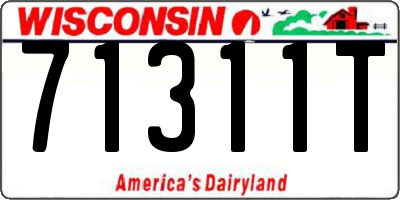 WISCONSIN

71311T

America's Dairyland